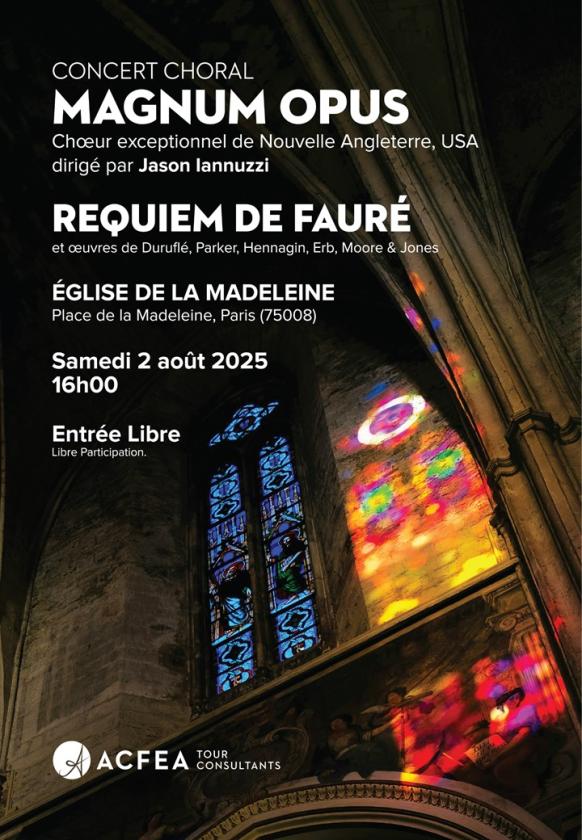 CONCERT CHORAL
MAGNUM OPUS
Chœur exceptionnel de Nouvelle Angleterre, USA
dirigé par Jason Iannuzzi

REQUIEM DE FAURÉ
et œuvres de Duruflé, Parker, Hennagin, Erb, Moore & Jones

ÉGLISE DE LA MADELEINE
Place de la Madeleine, Paris (75008)

Samedi 2 août 2025
16h00

Entrée Libre
Libre Participation.

ACFEA TOUR CONSULTANTS